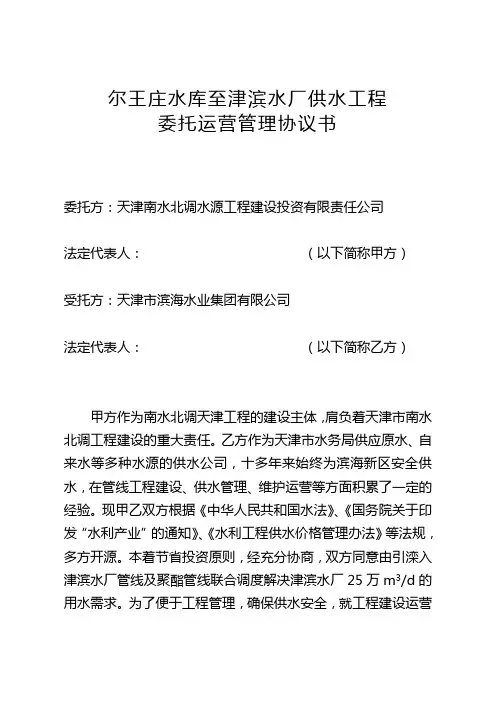 尔王庄水库至津滨水厂供水工程
委托运营管理协议书

委托方：天津南水北调水源工程建设投资有限责任公司

法定代表人：　　　　　　　　　　　（以下简称甲方）

受托方：天津市滨海水业集团有限公司

法定代表人：　　　　　　　　　　　（以下简称乙方）

甲方作为南水北调天津工程的建设主体，肩负着天津市南水北调工程建设的重大责任。乙方作为天津市水务局供应原水、自来水等多种水源的供水公司，十多年来始终为滨海新区安全供水，在管线工程建设、供水管理、维护运营等方面积累了一定的经验。现甲乙双方根据《中华人民共和国水法》、《国务院关于印发“水利产业”的通知》、《水利工程供水价格管理办法》等法规，多方开源。本着节省投资原则，经充分协商，双方同意由引滦入津滨水厂管线及聚酯管线联合调度解决津滨水厂 25 万 $m^3/d$ 的用水需求。为了便于工程管理，确保供水安全，就工程建设运营